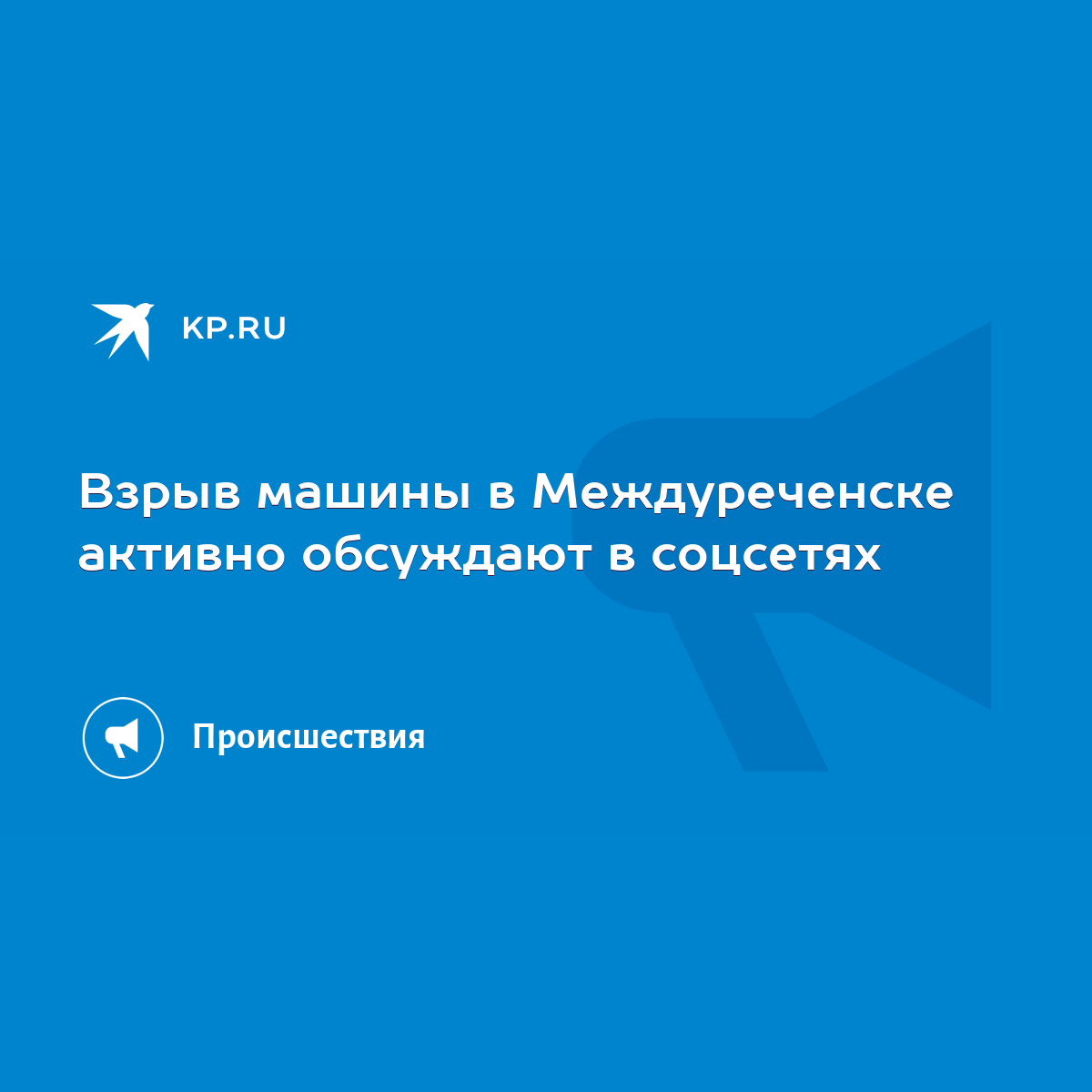 KP.RU

Взрыв машины в Междуреченске активно обсуждают в соцсетях

Происшествия